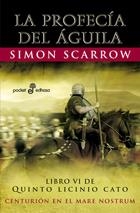 LA PROFECÍA DEL ÁGUILA

SIMON SCARROW

pocket edhasa

LIBRO VI DE
QUINTO LICINIO CATO

CENTURIÓN EN EL MARE NOSTRUM